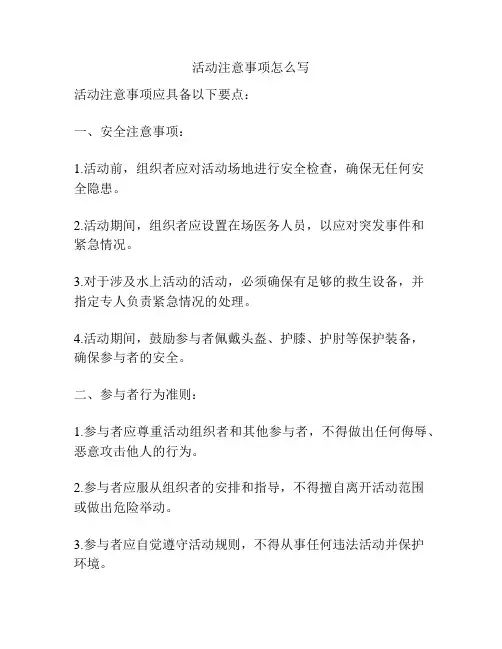 活动注意事项怎么写

活动注意事项应具备以下要点：

一、安全注意事项：

1.活动前，组织者应对活动场地进行安全检查，确保无任何安全隐患。

2.活动期间，组织者应设置在场医务人员，以应对突发事件和紧急情况。

3.对于涉及水上活动的活动，必须确保有足够的救生设备，并指定专人负责紧急情况的处理。

4.活动期间，鼓励参与者佩戴头盔、护膝、护肘等保护装备，确保参与者的安全。

二、参与者行为准则：

1.参与者应尊重活动组织者和其他参与者，不得做出任何侮辱、恶意攻击他人的行为。

2.参与者应服从组织者的安排和指导，不得擅自离开活动范围或做出危险举动。

3.参与者应自觉遵守活动规则，不得从事任何违法活动并保护环境。